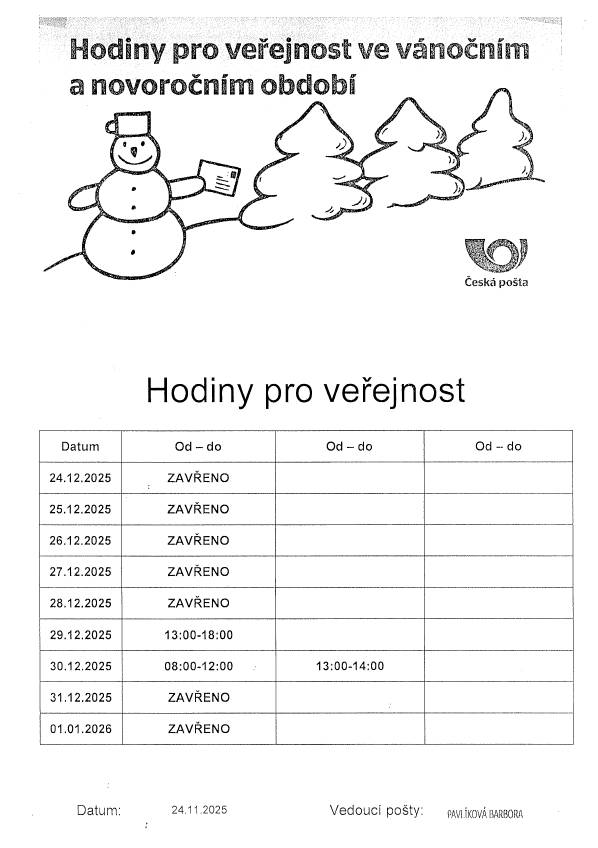 Hodiny pro veřejnost ve vánočním a novoročním období

Česká pošta

Hodiny pro veřejnost

| Datum | Od – do | Od – do | Od – do |
|---|---|---|---|
| 24.12.2025 | ZAVŘENO | | |
| 25.12.2025 | ZAVŘENO | | |
| 26.12.2025 | ZAVŘENO | | |
| 27.12.2025 | ZAVŘENO | | |
| 28.12.2025 | ZAVŘENO | | |
| 29.12.2025 | 13:00-18:00 | | |
| 30.12.2025 | 08:00-12:00 | 13:00-14:00 | |
| 31.12.2025 | ZAVŘENO | | |
| 01.01.2026 | ZAVŘENO | | |

Datum: 24.11.2025 Vedoucí pošty: PAVLÍKOVÁ BARBORA